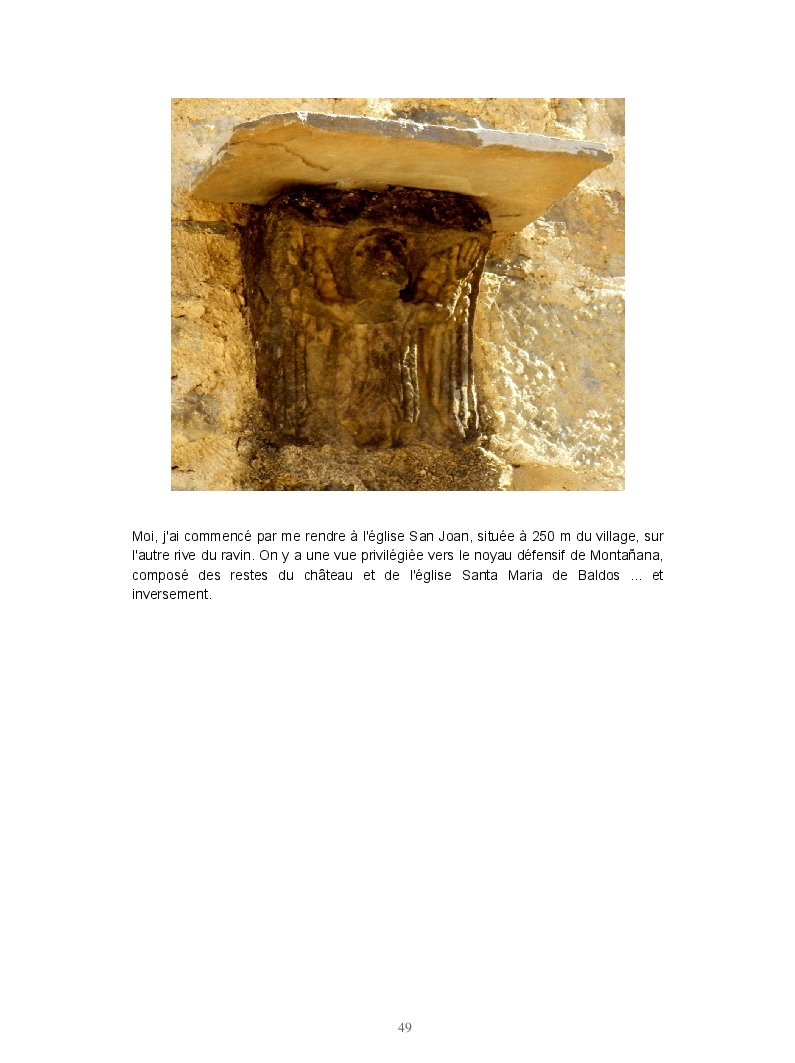 Moi, j'ai commencé par me rendre à l'église San Joan, située à 250 m du village, sur l'autre rive du ravin. On y a une vue privilégiée vers le noyau défensif de Montañana, composé des restes du château et de l'église Santa Maria de Baldos ... et inversement.

49